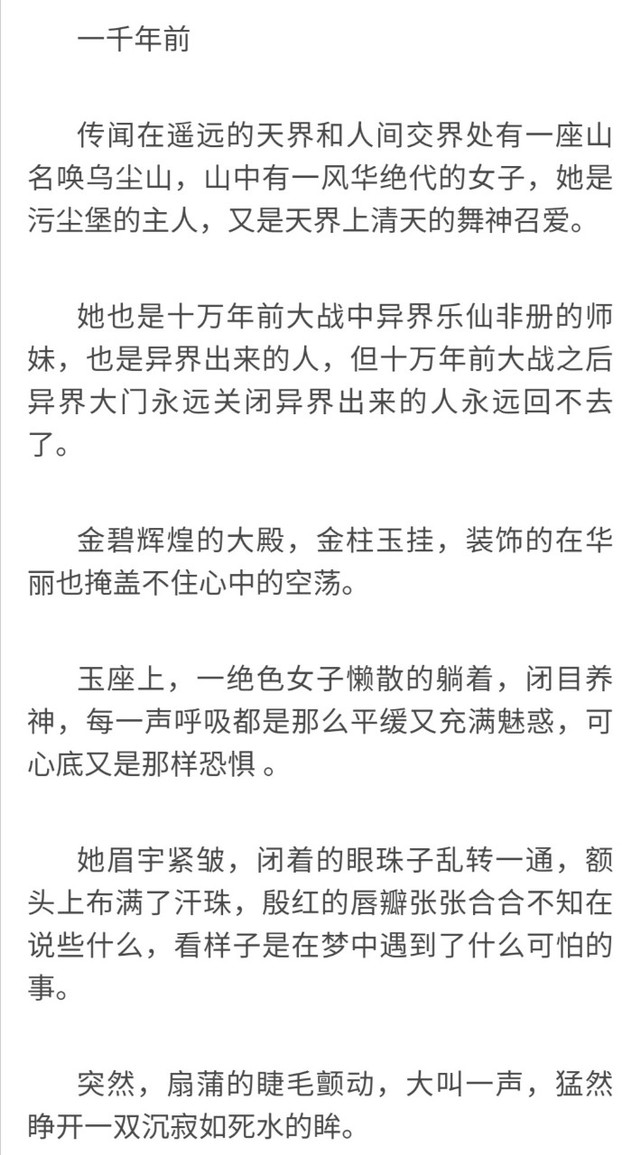 一千年前

传闻在遥远的天界和人间交界处有一座山名唤乌尘山，山中有一风华绝代的女子，她是污尘堡的主人，又是天界上清天的舞神召爱。

她也是十万年前大战中异界乐仙非册的师妹，也是异界出来的人，但十万年前大战之后异界大门永远关闭异界出来的人永远回不去了。

金碧辉煌的大殿，金柱玉挂，装饰的在华丽也掩盖不住心中的空荡。

玉座上，一绝色女子懒散的躺着，闭目养神，每一声呼吸都是那么平缓又充满魅惑，可心底又是那样恐惧 。

她眉宇紧皱，闭着的眼珠子乱转一通，额头上布满了汗珠，殷红的唇瓣张张合合不知在说些什么，看样子是在梦中遇到了什么可怕的事。

突然，扇蒲的睫毛颤动，大叫一声，猛然睁开一双沉寂如死水的眸。